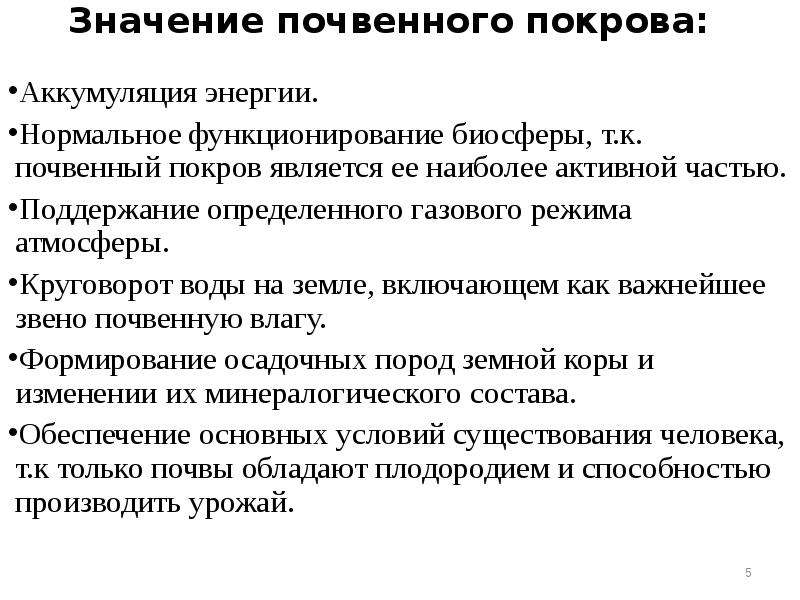 Значение почвенного покрова:

•Аккумуляция энергии.

•Нормальное функционирование биосферы, т.к. почвенный покров является ее наиболее активной частью.

•Поддержание определенного газового режима атмосферы.

•Круговорот воды на земле, включающем как важнейшее звено почвенную влагу.

•Формирование осадочных пород земной коры и изменении их минералогического состава.

•Обеспечение основных условий существования человека, т.к только почвы обладают плодородием и способностью производить урожай.

5